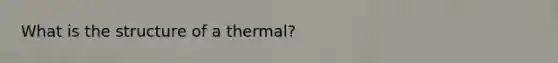 What is the structure of a thermal?